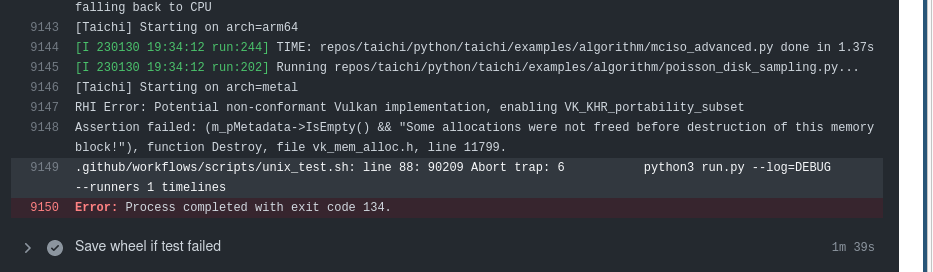 falling back to CPU
9143 [Taichi] Starting on arch=arm64
9144 [I 230130 19:34:12 run:244] TIME: repos/taichi/python/taichi/examples/algorithm/mciso_advanced.py done in 1.37s
9145 [I 230130 19:34:12 run:202] Running repos/taichi/python/taichi/examples/algorithm/poisson_disk_sampling.py...
9146 [Taichi] Starting on arch=metal
9147 RHI Error: Potential non-conformant Vulkan implementation, enabling VK_KHR_portability_subset
9148 Assertion failed: (m_pMetadata->IsEmpty() && "Some allocations were not freed before destruction of this memory block!"), function Destroy, file vk_mem_alloc.h, line 11799.
9149 .github/workflows/scripts/unix_test.sh: line 88: 90209 Abort trap: 6 python3 run.py --log=DEBUG --runners 1 timelines
9150 Error: Process completed with exit code 134.

Save wheel if test failed 1m 39s